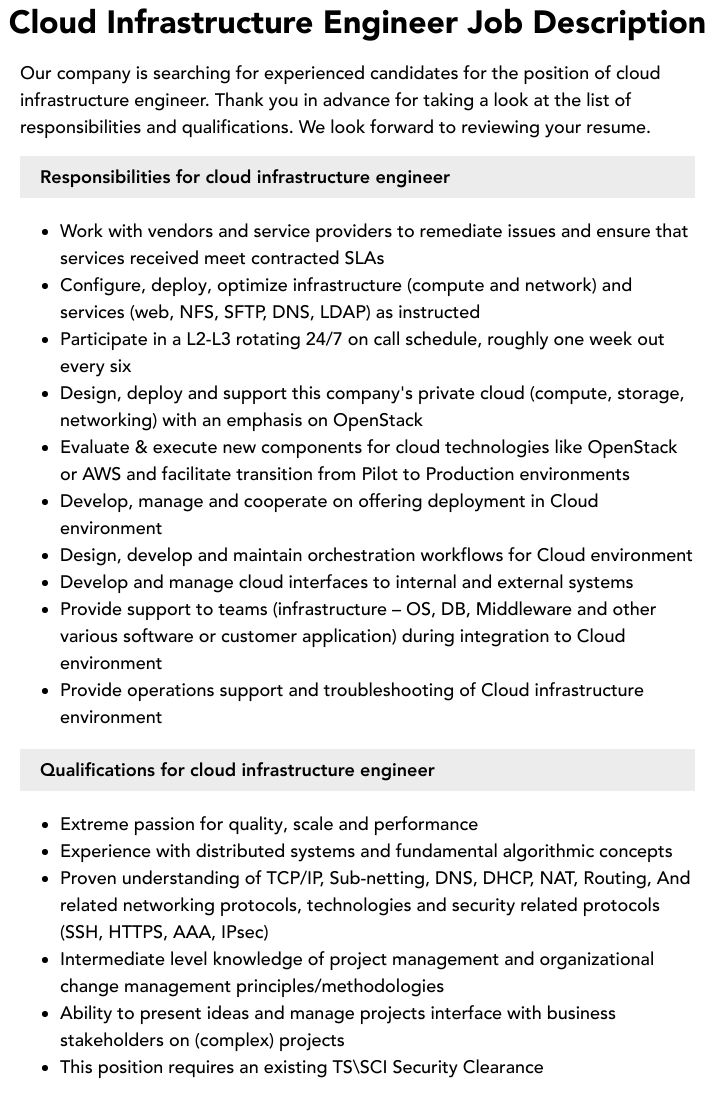 Cloud Infrastructure Engineer Job Description

Our company is searching for experienced candidates for the position of cloud infrastructure engineer. Thank you in advance for taking a look at the list of responsibilities and qualifications. We look forward to reviewing your resume.

Responsibilities for cloud infrastructure engineer

• Work with vendors and service providers to remediate issues and ensure that services received meet contracted SLAs
• Configure, deploy, optimize infrastructure (compute and network) and services (web, NFS, SFTP, DNS, LDAP) as instructed
• Participate in a L2-L3 rotating 24/7 on call schedule, roughly one week out every six
• Design, deploy and support this company's private cloud (compute, storage, networking) with an emphasis on OpenStack
• Evaluate & execute new components for cloud technologies like OpenStack or AWS and facilitate transition from Pilot to Production environments
• Develop, manage and cooperate on offering deployment in Cloud environment
• Design, develop and maintain orchestration workflows for Cloud environment
• Develop and manage cloud interfaces to internal and external systems
• Provide support to teams (infrastructure – OS, DB, Middleware and other various software or customer application) during integration to Cloud environment
• Provide operations support and troubleshooting of Cloud infrastructure environment

Qualifications for cloud infrastructure engineer

• Extreme passion for quality, scale and performance
• Experience with distributed systems and fundamental algorithmic concepts
• Proven understanding of TCP/IP, Sub-netting, DNS, DHCP, NAT, Routing, And related networking protocols, technologies and security related protocols (SSH, HTTPS, AAA, IPsec)
• Intermediate level knowledge of project management and organizational change management principles/methodologies
• Ability to present ideas and manage projects interface with business stakeholders on (complex) projects
• This position requires an existing TS\SCI Security Clearance